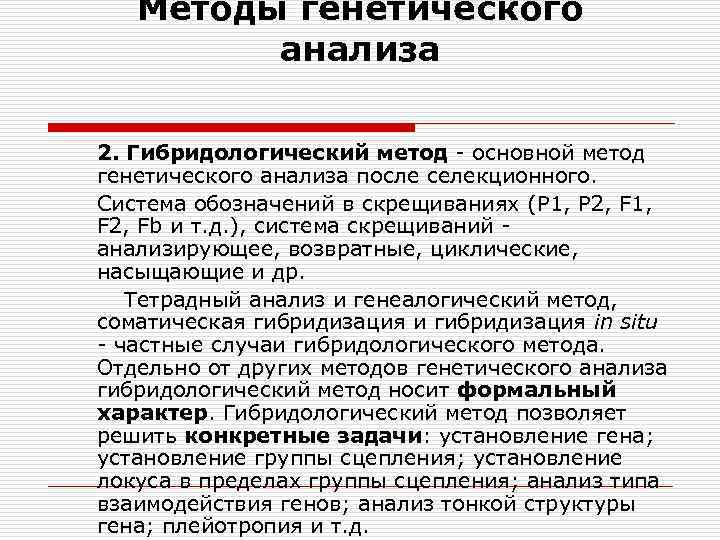 Методы генетического анализа

2. Гибридологический метод - основной метод генетического анализа после селекционного.

Система обозначений в скрещиваниях (P1, P2, F1, F2, Fb и т.д.), система скрещиваний - анализирующее, возвратные, циклические, насыщающие и др.

Тетрадный анализ и генеалогический метод, соматическая гибридизация и гибридизация in situ - частные случаи гибридологического метода. Отдельно от других методов генетического анализа гибридологический метод носит формальный характер. Гибридологический метод позволяет решить конкретные задачи: установление гена; установление группы сцепления; установление локуса в пределах группы сцепления; анализ типа взаимодействия генов; анализ тонкой структуры гена; плейотропия и т.д.